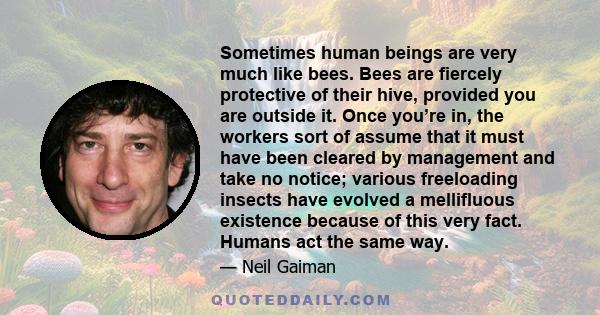 Sometimes human beings are very much like bees. Bees are fiercely protective of their hive, provided you are outside it. Once you're in, the workers sort of assume that it must have been cleared by management and take no notice; various freeloading insects have evolved a mellifluous existence because of this very fact. Humans act the same way.

— Neil Gaiman

QUOTEDDAILY.COM